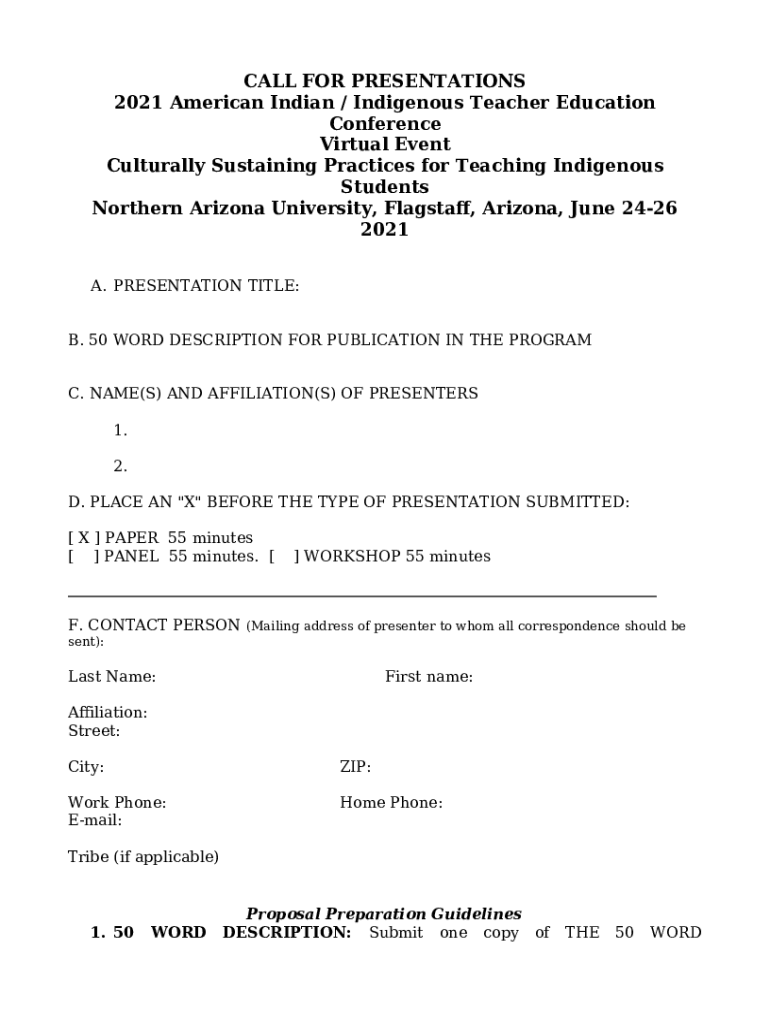 CALL FOR PRESENTATIONS
2021 American Indian / Indigenous Teacher Education Conference
Virtual Event
Culturally Sustaining Practices for Teaching Indigenous Students
Northern Arizona University, Flagstaff, Arizona, June 24-26 2021

A. PRESENTATION TITLE:

B. 50 WORD DESCRIPTION FOR PUBLICATION IN THE PROGRAM

C. NAME(S) AND AFFILIATION(S) OF PRESENTERS

1.

2.

D. PLACE AN "X" BEFORE THE TYPE OF PRESENTATION SUBMITTED:

[ X ] PAPER 55 minutes
[ ] PANEL 55 minutes. [ ] WORKSHOP 55 minutes

F. CONTACT PERSON (Mailing address of presenter to whom all correspondence should be sent):

Last Name: First name:

Affiliation:
Street:

City: ZIP:

Work Phone: Home Phone:
E-mail:

Tribe (if applicable)

Proposal Preparation Guidelines
1. 50 WORD DESCRIPTION: Submit one copy of THE 50 WORD